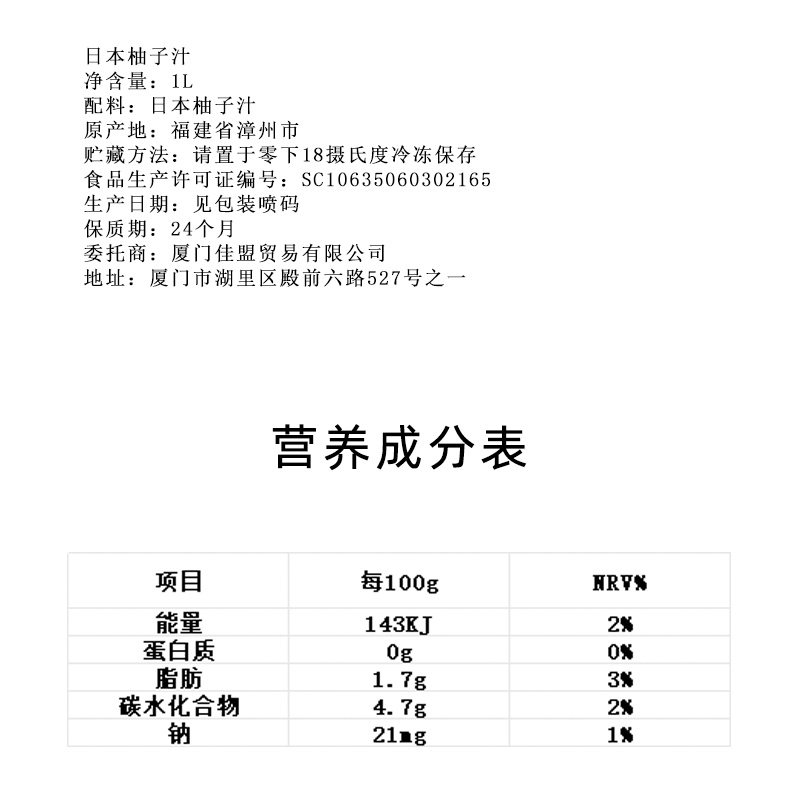 日本柚子汁
净含量：1L
配料：日本柚子汁
原产地：福建省漳州市
贮藏方法：请置于零下18摄氏度冷冻保存
食品生产许可证编号：SC10635060302165
生产日期：见包装喷码
保质期：24个月
委托商：厦门佳盟贸易有限公司
地址：厦门市湖里区殿前六路527号之一

营养成分表

| 项目 | 每100g | NRV% |
|---|---|---|
| 能量 | 143KJ | 2% |
| 蛋白质 | 0g | 0% |
| 脂肪 | 1.7g | 3% |
| 碳水化合物 | 4.7g | 2% |
| 钠 | 21mg | 1% |